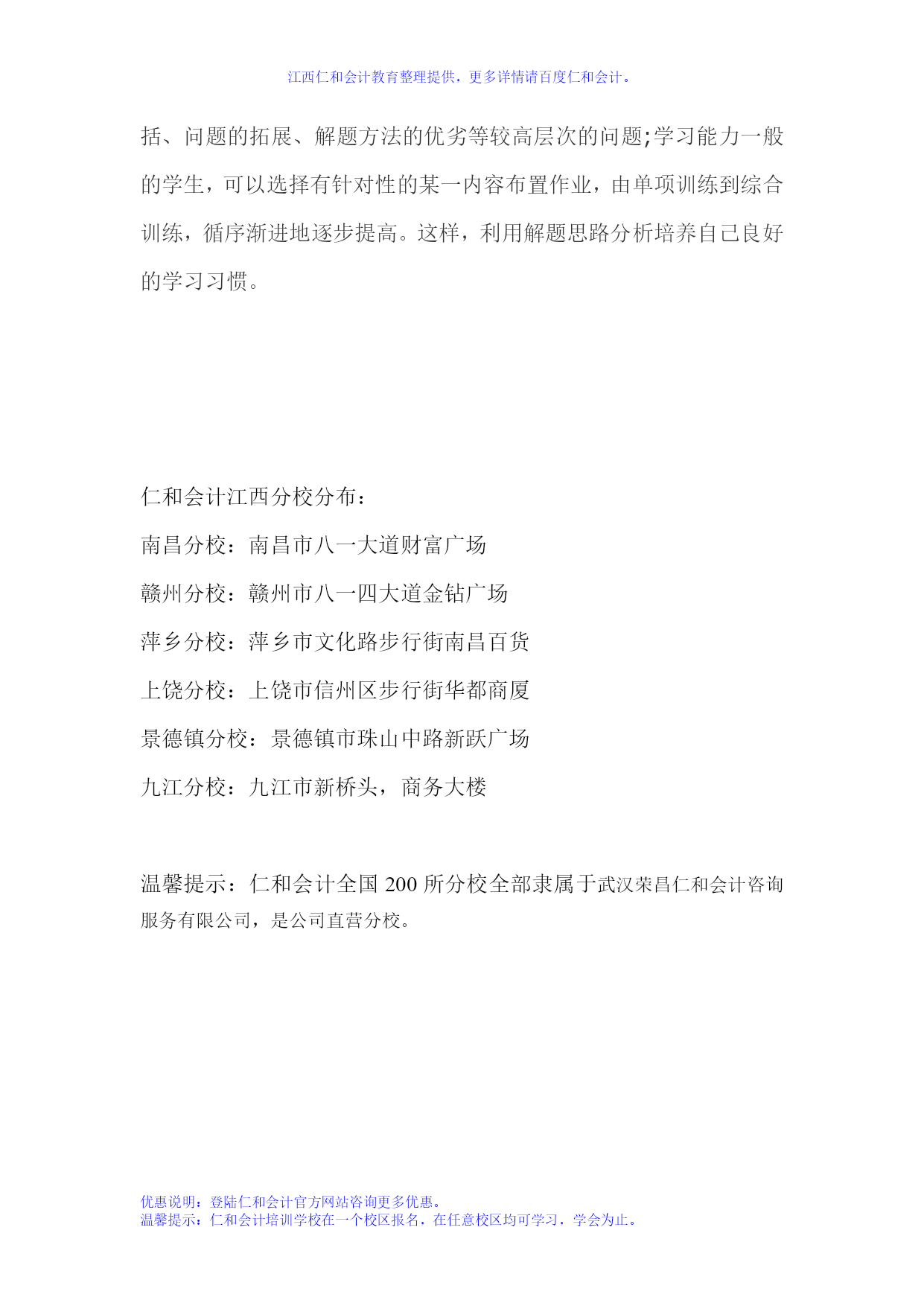 江西仁和会计教育整理提供，更多详情请百度仁和会计。

括、问题的拓展、解题方法的优劣等较高层次的问题;学习能力一般的学生，可以选择有针对性的某一内容布置作业，由单项训练到综合训练，循序渐进地逐步提高。这样，利用解题思路分析培养自己良好的学习习惯。

仁和会计江西分校分布：

南昌分校：南昌市八一大道财富广场

赣州分校：赣州市八一四大道金钻广场

萍乡分校：萍乡市文化路步行街南昌百货

上饶分校：上饶市信州区步行街华都商厦

景德镇分校：景德镇市珠山中路新跃广场

九江分校：九江市新桥头，商务大楼

温馨提示：仁和会计全国 200 所分校全部隶属于武汉荣昌仁和会计咨询服务有限公司，是公司直营分校。

优惠说明：登陆仁和会计官方网站咨询更多优惠。
温馨提示：仁和会计培训学校在一个校区报名，在任意校区均可学习，学会为止。